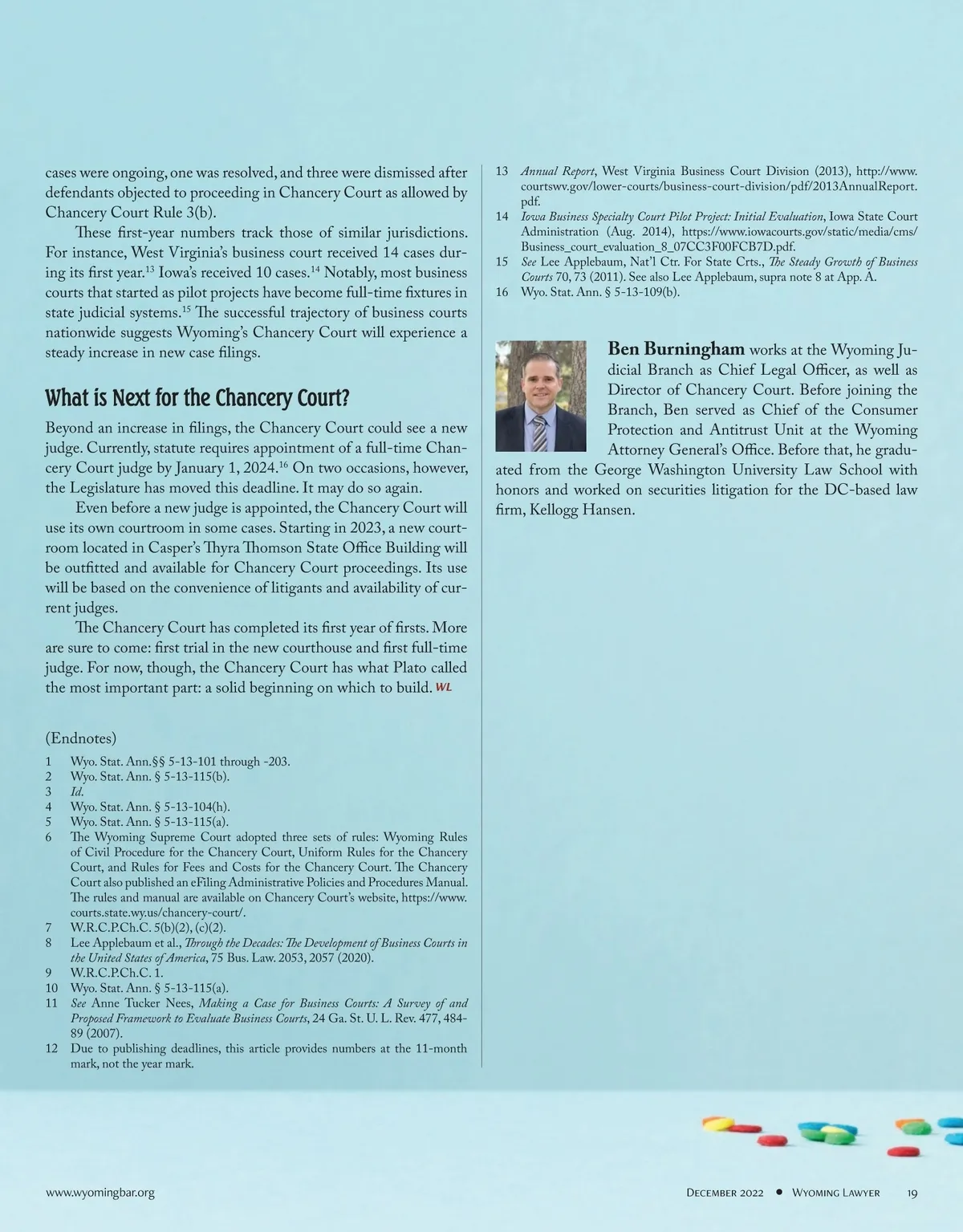 cases were ongoing, one was resolved, and three were dismissed after defendants objected to proceeding in Chancery Court as allowed by Chancery Court Rule 3(b).

These first-year numbers track those of similar jurisdictions. For instance, West Virginia's business court received 14 cases during its first year.$^{13}$ Iowa's received 10 cases.$^{14}$ Notably, most business courts that started as pilot projects have become full-time fixtures in state judicial systems.$^{15}$ The successful trajectory of business courts nationwide suggests Wyoming's Chancery Court will experience a steady increase in new case filings.

What is Next for the Chancery Court?

Beyond an increase in filings, the Chancery Court could see a new judge. Currently, statute requires appointment of a full-time Chancery Court judge by January 1, 2024.$^{16}$ On two occasions, however, the Legislature has moved this deadline. It may do so again.

Even before a new judge is appointed, the Chancery Court will use its own courtroom in some cases. Starting in 2023, a new courtroom located in Casper's Thyra Thomson State Office Building will be outfitted and available for Chancery Court proceedings. Its use will be based on the convenience of litigants and availability of current judges.

The Chancery Court has completed its first year of firsts. More are sure to come: first trial in the new courthouse and first full-time judge. For now, though, the Chancery Court has what Plato called the most important part: a solid beginning on which to build. WL

(Endnotes)

1 Wyo. Stat. Ann.§§ 5-13-101 through -203.
2 Wyo. Stat. Ann. § 5-13-115(b).
3 Id.
4 Wyo. Stat. Ann. § 5-13-104(h).
5 Wyo. Stat. Ann. § 5-13-115(a).
6 The Wyoming Supreme Court adopted three sets of rules: Wyoming Rules of Civil Procedure for the Chancery Court, Uniform Rules for the Chancery Court, and Rules for Fees and Costs for the Chancery Court. The Chancery Court also published an eFiling Administrative Policies and Procedures Manual. The rules and manual are available on Chancery Court's website, https://www.courts.state.wy.us/chancery-court/.
7 W.R.C.P.Ch.C. 5(b)(2), (c)(2).
8 Lee Applebaum et al., Through the Decades: The Development of Business Courts in the United States of America, 75 Bus. Law. 2053, 2057 (2020).
9 W.R.C.P.Ch.C. 1.
10 Wyo. Stat. Ann. § 5-13-115(a).
11 See Anne Tucker Nees, Making a Case for Business Courts: A Survey of and Proposed Framework to Evaluate Business Courts, 24 Ga. St. U. L. Rev. 477, 484-89 (2007).
12 Due to publishing deadlines, this article provides numbers at the 11-month mark, not the year mark.
13 Annual Report, West Virginia Business Court Division (2013), http://www.courtswv.gov/lower-courts/business-court-division/pdf/2013AnnualReport.pdf.
14 Iowa Business Specialty Court Pilot Project: Initial Evaluation, Iowa State Court Administration (Aug. 2014), https://www.iowacourts.gov/static/media/cms/Business_court_evaluation_8_07CC3F00FCB7D.pdf.
15 See Lee Applebaum, Nat'l Ctr. For State Crts., The Steady Growth of Business Courts 70, 73 (2011). See also Lee Applebaum, supra note 8 at App. A.
16 Wyo. Stat. Ann. § 5-13-109(b).

Ben Burningham works at the Wyoming Judicial Branch as Chief Legal Officer, as well as Director of Chancery Court. Before joining the Branch, Ben served as Chief of the Consumer Protection and Antitrust Unit at the Wyoming Attorney General's Office. Before that, he graduated from the George Washington University Law School with honors and worked on securities litigation for the DC-based law firm, Kellogg Hansen.

www.wyomingbar.org December 2022 • Wyoming Lawyer 19